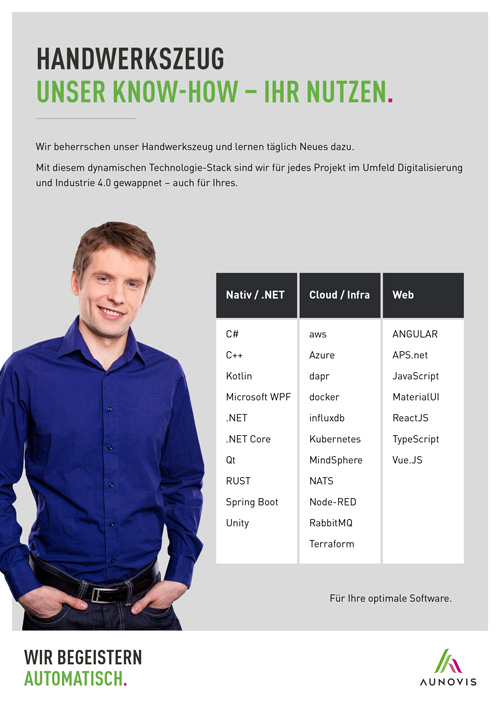 HANDWERKSZEUG
UNSER KNOW-HOW – IHR NUTZEN.

Wir beherrschen unser Handwerkszeug und lernen täglich Neues dazu.

Mit diesem dynamischen Technologie-Stack sind wir für jedes Projekt im Umfeld Digitalisierung und Industrie 4.0 gewappnet – auch für Ihres.

| Nativ / .NET | Cloud / Infra | Web |
|---|---|---|
| C# | aws | ANGULAR |
| C++ | Azure | APS.net |
| Kotlin | dapr | JavaScript |
| Microsoft WPF | docker | MaterialUI |
| .NET | influxdb | ReactJS |
| .NET Core | Kubernetes | TypeScript |
| Qt | MindSphere | Vue.JS |
| RUST | NATS | |
| Spring Boot | Node-RED | |
| Unity | RabbitMQ | |
| | Terraform | |

Für Ihre optimale Software.

WIR BEGEISTERN
AUTOMATISCH.

AUNOVIS